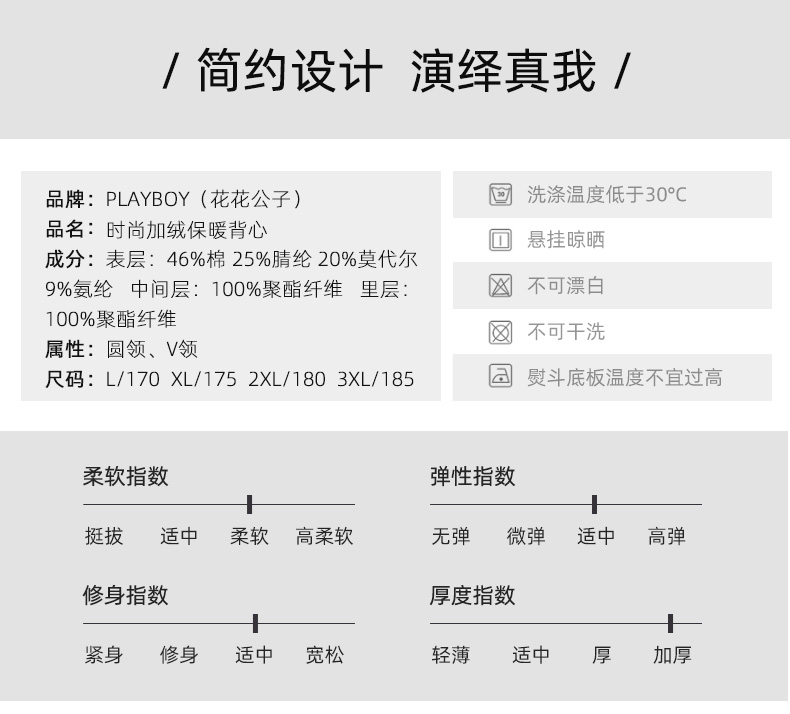 / 简约设计 演绎真我 /

品牌：PLAYBOY（花花公子）
品名：时尚加绒保暖背心
成分：表层：46%棉 25%腈纶 20%莫代尔 9%氨纶 中间层：100%聚酯纤维 里层：100%聚酯纤维
属性：圆领、V领
尺码：L/170 XL/175 2XL/180 3XL/185

30
洗涤温度低于30°C
悬挂晾晒
不可漂白
不可干洗
熨斗底板温度不宜过高

柔软指数
挺拔 适中 柔软 高柔软

弹性指数
无弹 微弹 适中 高弹

修身指数
紧身 修身 适中 宽松

厚度指数
轻薄 适中 厚 加厚